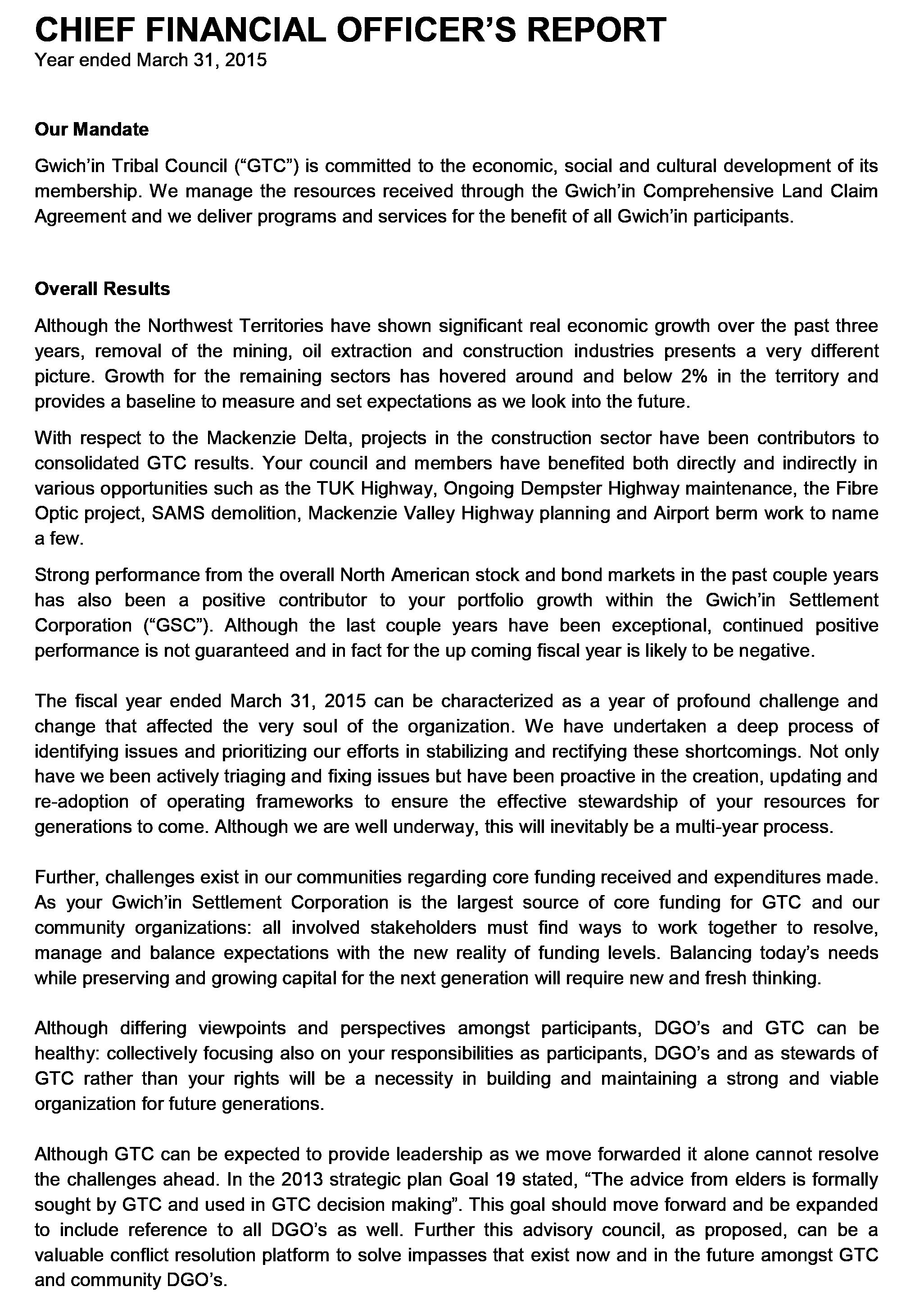 CHIEF FINANCIAL OFFICER'S REPORT
Year ended March 31, 2015

Our Mandate

Gwich'in Tribal Council ("GTC") is committed to the economic, social and cultural development of its membership. We manage the resources received through the Gwich'in Comprehensive Land Claim Agreement and we deliver programs and services for the benefit of all Gwich'in participants.

Overall Results

Although the Northwest Territories have shown significant real economic growth over the past three years, removal of the mining, oil extraction and construction industries presents a very different picture. Growth for the remaining sectors has hovered around and below 2% in the territory and provides a baseline to measure and set expectations as we look into the future.

With respect to the Mackenzie Delta, projects in the construction sector have been contributors to consolidated GTC results. Your council and members have benefited both directly and indirectly in various opportunities such as the TUK Highway, Ongoing Dempster Highway maintenance, the Fibre Optic project, SAMS demolition, Mackenzie Valley Highway planning and Airport berm work to name a few.

Strong performance from the overall North American stock and bond markets in the past couple years has also been a positive contributor to your portfolio growth within the Gwich'in Settlement Corporation ("GSC"). Although the last couple years have been exceptional, continued positive performance is not guaranteed and in fact for the up coming fiscal year is likely to be negative.

The fiscal year ended March 31, 2015 can be characterized as a year of profound challenge and change that affected the very soul of the organization. We have undertaken a deep process of identifying issues and prioritizing our efforts in stabilizing and rectifying these shortcomings. Not only have we been actively triaging and fixing issues but have been proactive in the creation, updating and re-adoption of operating frameworks to ensure the effective stewardship of your resources for generations to come. Although we are well underway, this will inevitably be a multi-year process.

Further, challenges exist in our communities regarding core funding received and expenditures made. As your Gwich'in Settlement Corporation is the largest source of core funding for GTC and our community organizations: all involved stakeholders must find ways to work together to resolve, manage and balance expectations with the new reality of funding levels. Balancing today's needs while preserving and growing capital for the next generation will require new and fresh thinking.

Although differing viewpoints and perspectives amongst participants, DGO's and GTC can be healthy: collectively focusing also on your responsibilities as participants, DGO's and as stewards of GTC rather than your rights will be a necessity in building and maintaining a strong and viable organization for future generations.

Although GTC can be expected to provide leadership as we move forwarded it alone cannot resolve the challenges ahead. In the 2013 strategic plan Goal 19 stated, "The advice from elders is formally sought by GTC and used in GTC decision making". This goal should move forward and be expanded to include reference to all DGO's as well. Further this advisory council, as proposed, can be a valuable conflict resolution platform to solve impasses that exist now and in the future amongst GTC and community DGO's.